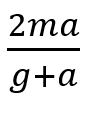 $\frac{2ma}{g+a}$